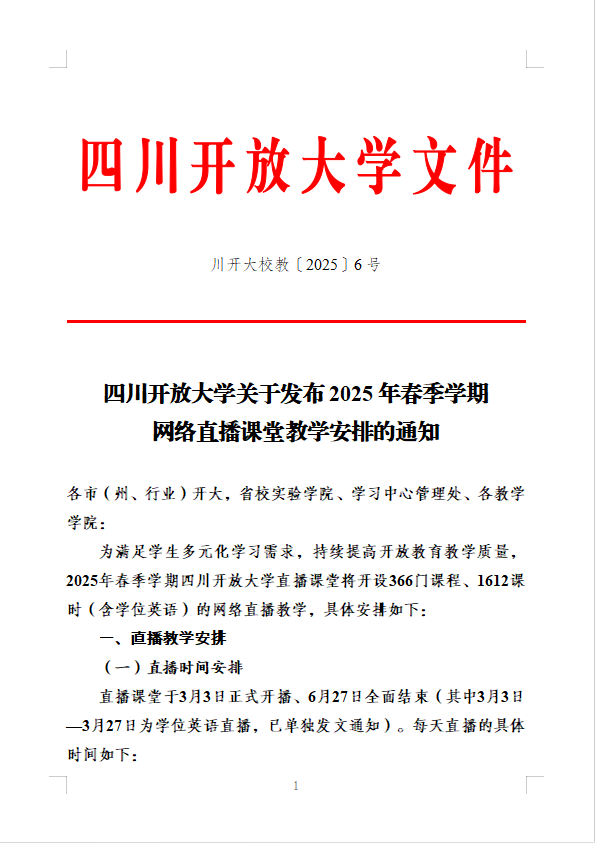 四川开放大学文件

川开大校教〔2025〕6号

四川开放大学关于发布2025年春季学期网络直播课堂教学安排的通知

各市（州、行业）开大，省校实验学院、学习中心管理处、各教学学院：

为满足学生多元化学习需求，持续提高开放教育教学质量，2025年春季学期四川开放大学直播课堂将开设366门课程、1612课时（含学位英语）的网络直播教学，具体安排如下：

一、直播教学安排

（一）直播时间安排

直播课堂于3月3日正式开播、6月27日全面结束（其中3月3日—3月27日为学位英语直播，已单独发文通知）。每天直播的具体时间如下：

1